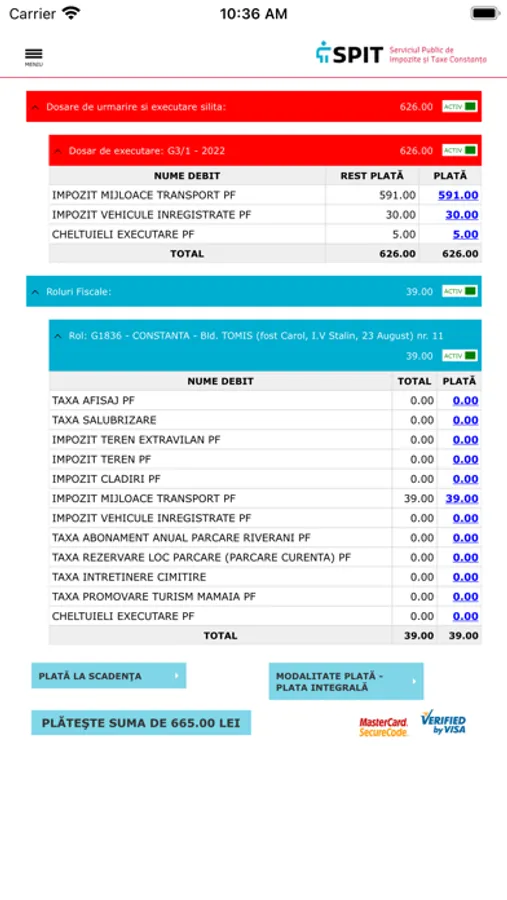 Carrier 10:36 AM

MENIU

SPIT Serviciul Public de Impozite și Taxe Constanța

Dosare de urmarire si executare silita: 626.00 ACTIV

Dosar de executare: G3/1 - 2022 626.00 ACTIV

| NUME DEBIT | REST PLATĂ | PLATĂ |
|---|---|---|
| IMPOZIT MIJLOACE TRANSPORT PF | 591.00 | 591.00 |
| IMPOZIT VEHICULE INREGISTRATE PF | 30.00 | 30.00 |
| CHELTUIELI EXECUTARE PF | 5.00 | 5.00 |
| TOTAL | 626.00 | 626.00 |

Roluri Fiscale: 39.00 ACTIV

Rol: G1836 - CONSTANTA - Bld. TOMIS (fost Carol, I.V Stalin, 23 August) nr. 11 39.00 ACTIV

| NUME DEBIT | TOTAL | PLATĂ |
|---|---|---|
| TAXA AFISAJ PF | 0.00 | 0.00 |
| TAXA SALUBRIZARE | 0.00 | 0.00 |
| IMPOZIT TEREN EXTRAVILAN PF | 0.00 | 0.00 |
| IMPOZIT TEREN PF | 0.00 | 0.00 |
| IMPOZIT CLADIRI PF | 0.00 | 0.00 |
| IMPOZIT MIJLOACE TRANSPORT PF | 39.00 | 39.00 |
| IMPOZIT VEHICULE INREGISTRATE PF | 0.00 | 0.00 |
| TAXA ABONAMENT ANUAL PARCARE RIVERANI PF | 0.00 | 0.00 |
| TAXA REZERVARE LOC PARCARE (PARCARE CURENTA) PF | 0.00 | 0.00 |
| TAXA INTRETINERE CIMITIRE | 0.00 | 0.00 |
| TAXA PROMOVARE TURISM MAMAIA PF | 0.00 | 0.00 |
| CHELTUIELI EXECUTARE PF | 0.00 | 0.00 |
| TOTAL | 39.00 | 39.00 |

PLATĂ LA SCADENȚA

MODALITATE PLATĂ - PLATA INTEGRALĂ

PLĂTEȘTE SUMA DE 665.00 LEI

MasterCard. SecureCode.

VERIFIED by VISA